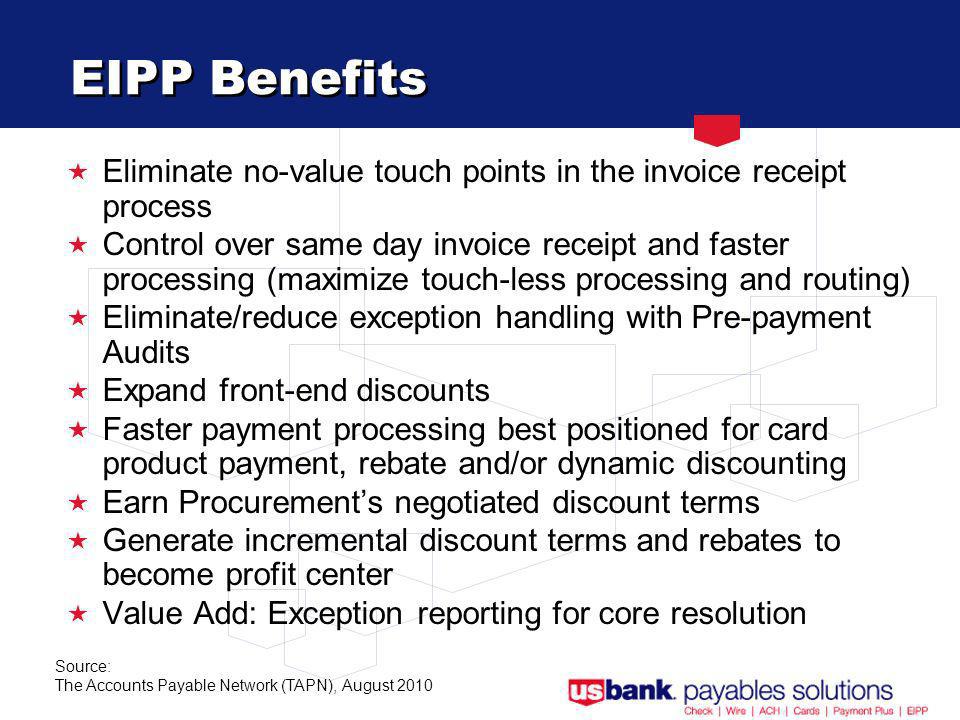 EIPP Benefits

★ Eliminate no-value touch points in the invoice receipt process
★ Control over same day invoice receipt and faster processing (maximize touch-less processing and routing)
★ Eliminate/reduce exception handling with Pre-payment Audits
★ Expand front-end discounts
★ Faster payment processing best positioned for card product payment, rebate and/or dynamic discounting
★ Earn Procurement's negotiated discount terms
★ Generate incremental discount terms and rebates to become profit center
★ Value Add: Exception reporting for core resolution

Source:
The Accounts Payable Network (TAPN), August 2010

usbank. payables solutions
Check | Wire | ACH | Cards | Payment Plus | EIPP